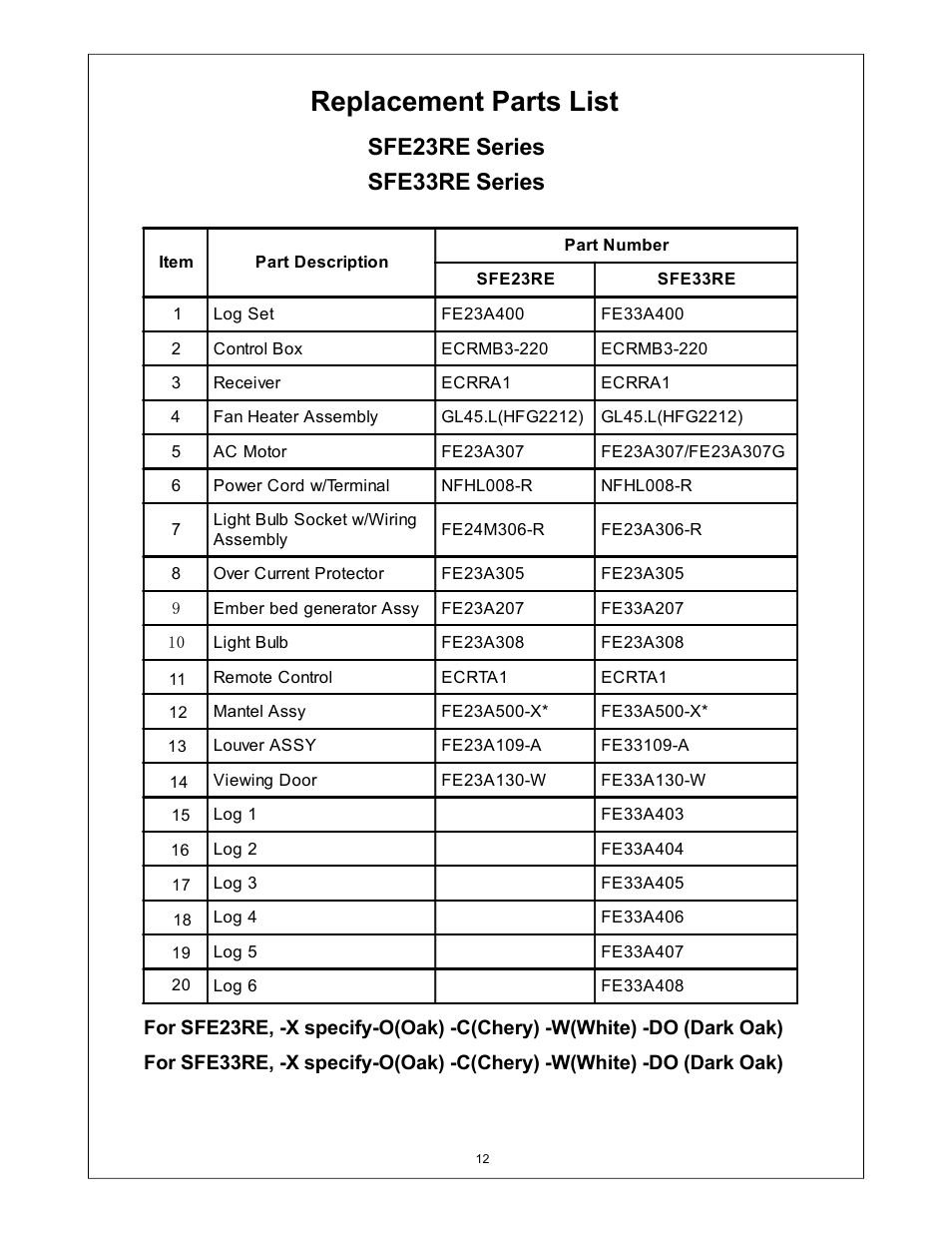 Replacement Parts List

SFE23RE Series

SFE33RE Series

| Item | Part Description | Part Number SFE23RE | Part Number SFE33RE |
|---|---|---|---|
| 1 | Log Set | FE23A400 | FE33A400 |
| 2 | Control Box | ECRMB3-220 | ECRMB3-220 |
| 3 | Receiver | ECRRA1 | ECRRA1 |
| 4 | Fan Heater Assembly | GL45.L(HFG2212) | GL45.L(HFG2212) |
| 5 | AC Motor | FE23A307 | FE23A307/FE23A307G |
| 6 | Power Cord w/Terminal | NFHL008-R | NFHL008-R |
| 7 | Light Bulb Socket w/Wiring Assembly | FE24M306-R | FE23A306-R |
| 8 | Over Current Protector | FE23A305 | FE23A305 |
| 9 | Ember bed generator Assy | FE23A207 | FE33A207 |
| 10 | Light Bulb | FE23A308 | FE23A308 |
| 11 | Remote Control | ECRTA1 | ECRTA1 |
| 12 | Mantel Assy | FE23A500-X* | FE33A500-X* |
| 13 | Louver ASSY | FE23A109-A | FE33109-A |
| 14 | Viewing Door | FE23A130-W | FE33A130-W |
| 15 | Log 1 | | FE33A403 |
| 16 | Log 2 | | FE33A404 |
| 17 | Log 3 | | FE33A405 |
| 18 | Log 4 | | FE33A406 |
| 19 | Log 5 | | FE33A407 |
| 20 | Log 6 | | FE33A408 |

For SFE23RE, -X specify-O(Oak) -C(Chery) -W(White) -DO (Dark Oak)
For SFE33RE, -X specify-O(Oak) -C(Chery) -W(White) -DO (Dark Oak)

12